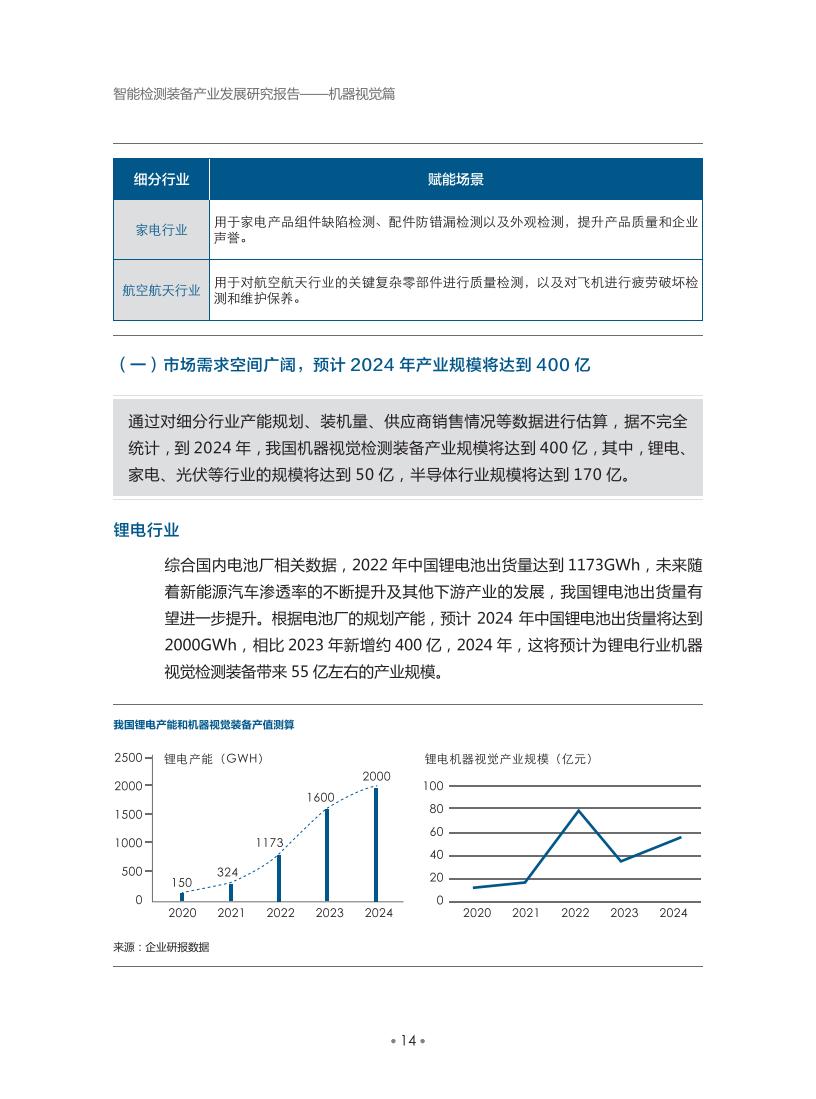 智能检测装备产业发展研究报告——机器视觉篇

| 细分行业 | 赋能场景 |
|---|---|
| 家电行业 | 用于家电产品组件缺陷检测、配件防错漏检测以及外观检测，提升产品质量和企业声誉。 |
| 航空航天行业 | 用于对航空航天行业的关键复杂零部件进行质量检测，以及对飞机进行疲劳破坏检测和维护保养。 |

（一）市场需求空间广阔，预计 2024 年产业规模将达到 400 亿

通过对细分行业产能规划、装机量、供应商销售情况等数据进行估算，据不完全统计，到 2024 年，我国机器视觉检测装备产业规模将达到 400 亿，其中，锂电、家电、光伏等行业的规模将达到 50 亿，半导体行业规模将达到 170 亿。

锂电行业

综合国内电池厂相关数据，2022 年中国锂电池出货量达到 1173GWh，未来随着新能源汽车渗透率的不断提升及其他下游产业的发展，我国锂电池出货量有望进一步提升。根据电池厂的规划产能，预计 2024 年中国锂电池出货量将达到 2000GWh，相比 2023 年新增约 400 亿，2024 年，这将预计为锂电行业机器视觉检测装备带来 55 亿左右的产业规模。

我国锂电产能和机器视觉装备产值测算

锂电产能（GWH）
2500
2000
1500
1000
500
0
150
324
1173
1600
2000
2020 2021 2022 2023 2024

锂电机器视觉产业规模（亿元）
100
80
60
40
20
0
2020 2021 2022 2023 2024

来源：企业研报数据

• 14 •